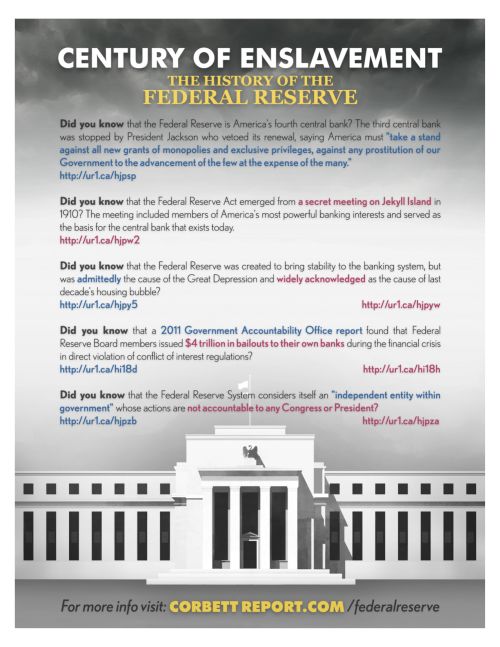 CENTURY OF ENSLAVEMENT
THE HISTORY OF THE
FEDERAL RESERVE

Did you know that the Federal Reserve is America's fourth central bank? The third central bank was stopped by President Jackson who vetoed its renewal, saying America must "take a stand against all new grants of monopolies and exclusive privileges, against any prostitution of our Government to the advancement of the few at the expense of the many."
http://ur1.ca/hjpsp

Did you know that the Federal Reserve Act emerged from a secret meeting on Jekyll Island in 1910? The meeting included members of America's most powerful banking interests and served as the basis for the central bank that exists today.
http://ur1.ca/hjpw2

Did you know that the Federal Reserve was created to bring stability to the banking system, but was admittedly the cause of the Great Depression and widely acknowledged as the cause of last decade's housing bubble?
http://ur1.ca/hjpy5 http://ur1.ca/hjpyw

Did you know that a 2011 Government Accountability Office report found that Federal Reserve Board members issued $4 trillion in bailouts to their own banks during the financial crisis in direct violation of conflict of interest regulations?
http://ur1.ca/hi18d http://ur1.ca/hi18h

Did you know that the Federal Reserve System considers itself an "independent entity within government" whose actions are not accountable to any Congress or President?
http://ur1.ca/hjpzb http://ur1.ca/hjpza

For more info visit: CORBETT REPORT.COM /federalreserve